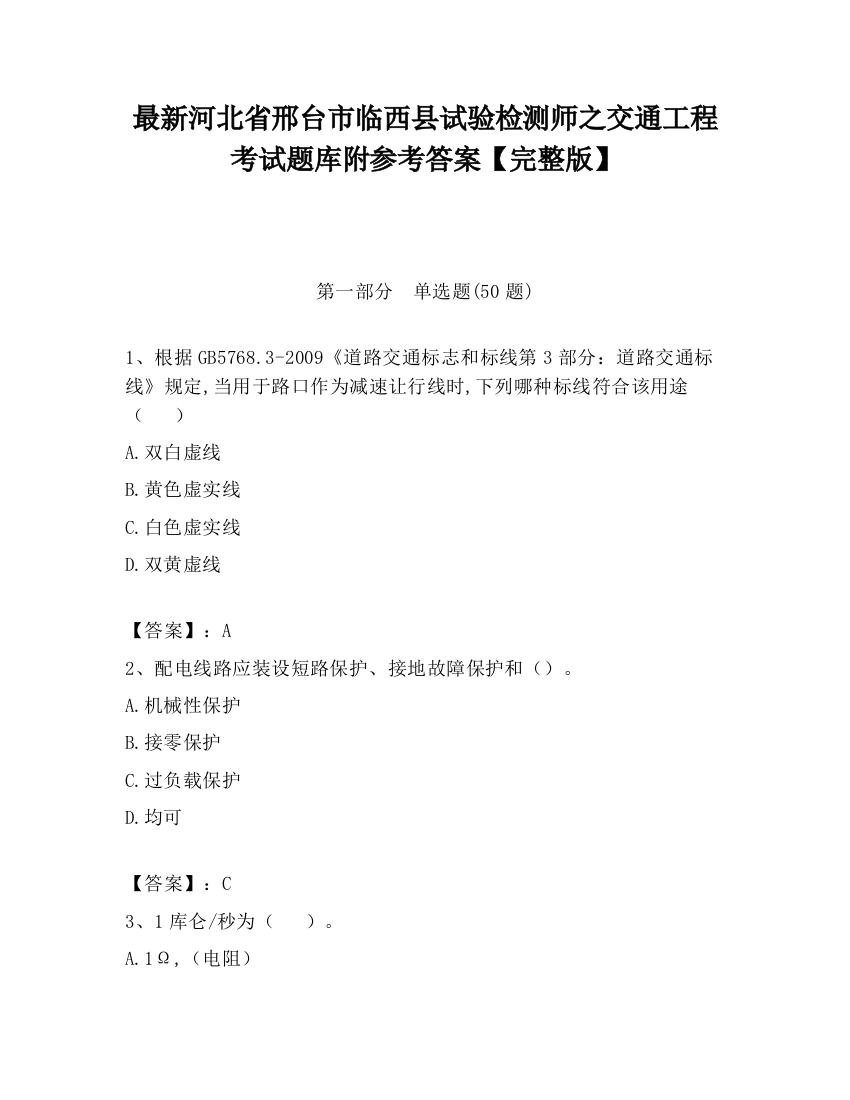 最新河北省邢台市临西县试验检测师之交通工程考试题库附参考答案【完整版】

第一部分 单选题(50 题)

1、根据 GB5768.3-2009《道路交通标志和标线第 3 部分：道路交通标线》规定,当用于路口作为减速让行线时,下列哪种标线符合该用途（ ）

A.双白虚线

B.黄色虚实线

C.白色虚实线

D.双黄虚线

【答案】：A

2、配电线路应装设短路保护、接地故障保护和（）。

A.机械性保护

B.接零保护

C.过负载保护

D.均可

【答案】：C

3、1 库仑/秒为（ ）。

A.1Ω,（电阻）